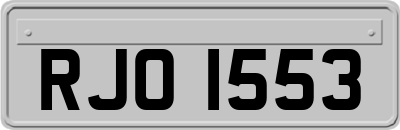 RJO 1553